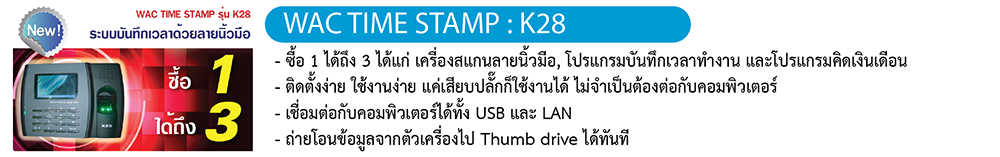 New!

WAC TIME STAMP รุ่น K28

ระบบบันทึกเวลาด้วยลายนิ้วมือ

ซื้อ 1

ได้ถึง 3

WAC TIME STAMP : K28

- ซื้อ 1 ได้ถึง 3 ได้แก่ เครื่องสแกนลายนิ้วมือ, โปรแกรมบันทึกเวลาทำงาน และโปรแกรมคิดเงินเดือน
- ติดตั้งง่าย ใช้งานง่าย แค่เสียบปลั๊กก็ใช้งานได้ ไม่จำเป็นต้องต่อกับคอมพิวเตอร์
- เชื่อมต่อกับคอมพิวเตอร์ได้ทั้ง USB และ LAN
- ถ่ายโอนข้อมูลจากตัวเครื่องไป Thumb drive ได้ทันที